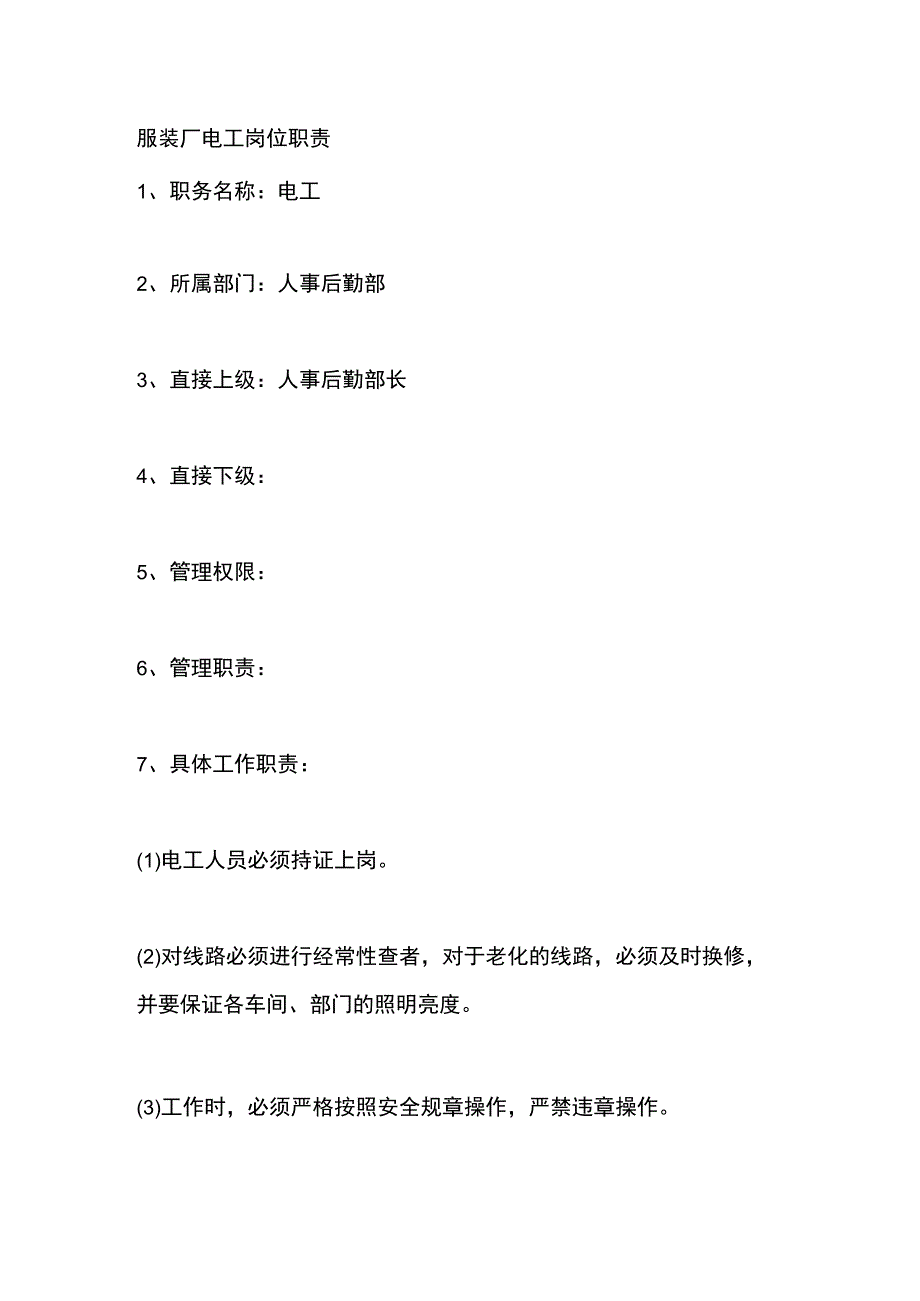 服装厂电工岗位职责

1、职务名称：电工

2、所属部门：人事后勤部

3、直接上级：人事后勤部长

4、直接下级：

5、管理权限：

6、管理职责：

7、具体工作职责：

(1)电工人员必须持证上岗。

(2)对线路必须进行经常性查者，对于老化的线路，必须及时换修，并要保证各车间、部门的照明亮度。

(3)工作时，必须严格按照安全规章操作，严禁违章操作。